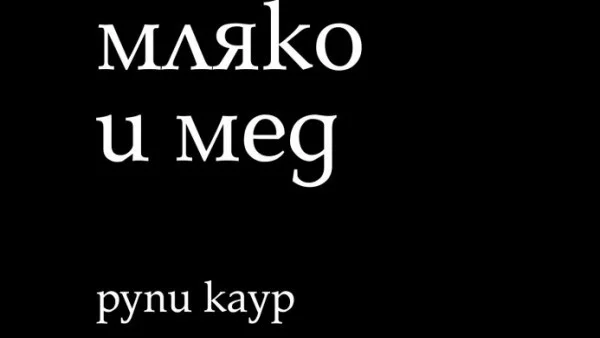 мляко
и мед

рупи каур